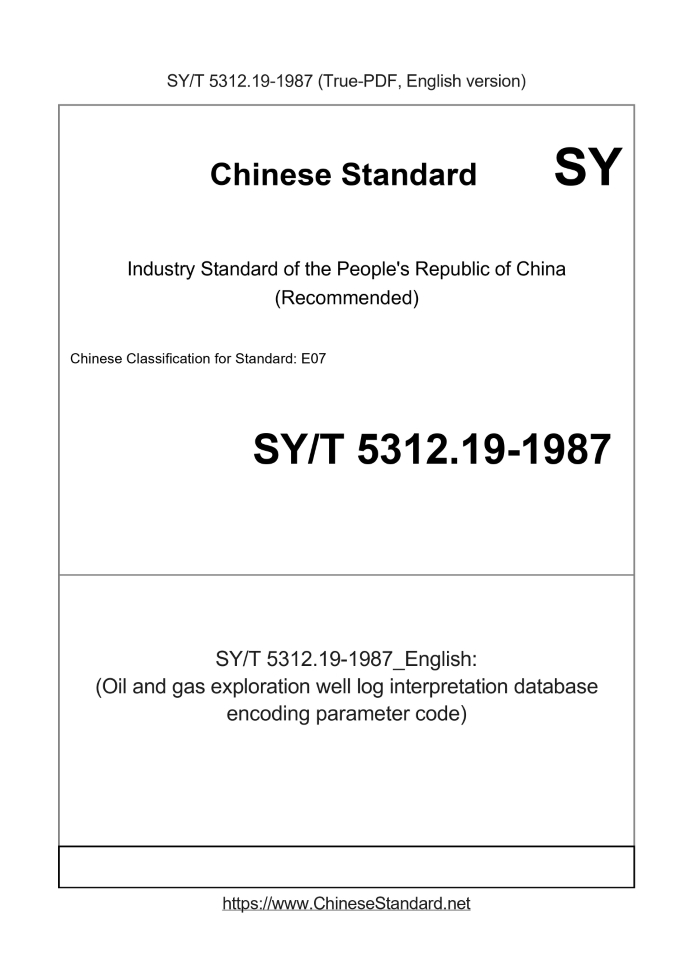 SY/T 5312.19-1987 (True-PDF, English version)

Chinese Standard SY

Industry Standard of the People's Republic of China
(Recommended)

Chinese Classification for Standard: E07

SY/T 5312.19-1987

SY/T 5312.19-1987_English:
(Oil and gas exploration well log interpretation database encoding parameter code)

https://www.ChineseStandard.net